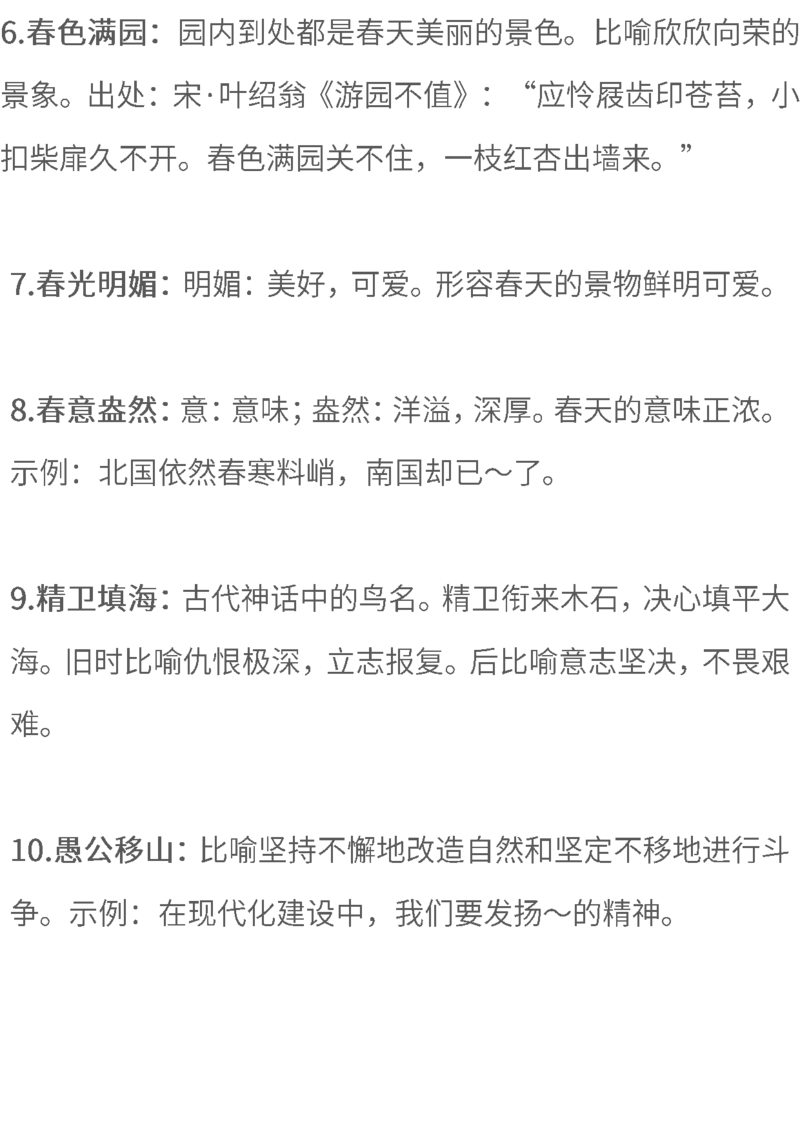 6.春色满园：园内到处都是春天美丽的景色。比喻欣欣向荣的景象。出处：宋·叶绍翁《游园不值》：“应怜屐齿印苍苔，小扣柴扉久不开。春色满园关不住，一枝红杏出墙来。”

7.春光明媚：明媚：美好，可爱。形容春天的景物鲜明可爱。

8.春意盎然：意：意味；盎然：洋溢，深厚。春天的意味正浓。示例：北国依然春寒料峭，南国却已～了。

9.精卫填海：古代神话中的鸟名。精卫衔来木石，决心填平大海。旧时比喻仇恨极深，立志报复。后比喻意志坚决，不畏艰难。

10.愚公移山：比喻坚持不懈地改造自然和坚定不移地进行斗争。示例：在现代化建设中，我们要发扬～的精神。